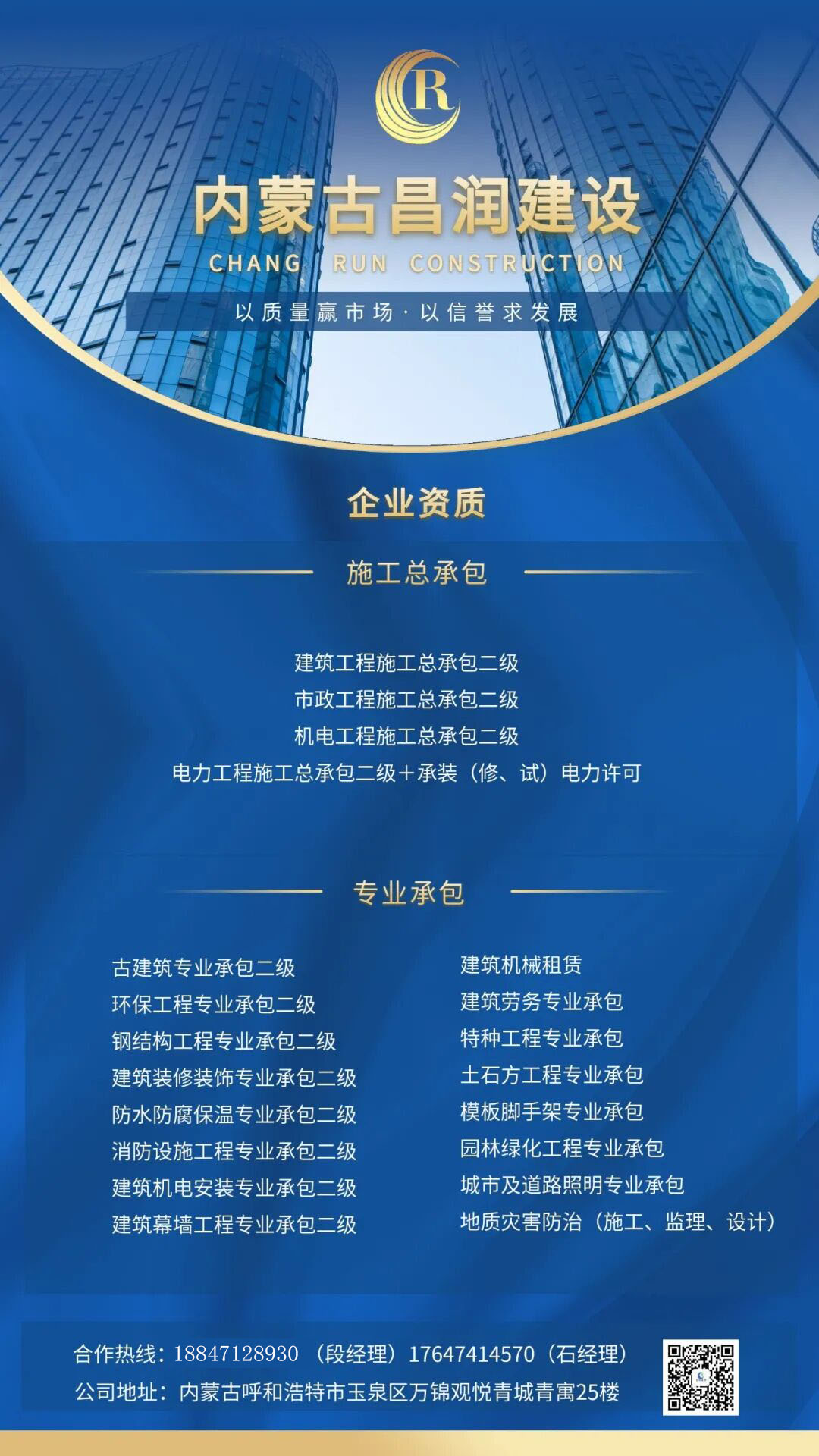 R

内蒙古昌润建设

CHANG RUN CONSTRUCTION

以质量赢市场·以信誉求发展

企业资质

施工总承包

建筑工程施工总承包二级
市政工程施工总承包二级
机电工程施工总承包二级
电力工程施工总承包二级+承装（修、试）电力许可

专业承包

古建筑专业承包二级
环保工程专业承包二级
钢结构工程专业承包二级
建筑装修装饰专业承包二级
防水防腐保温专业承包二级
消防设施工程专业承包二级
建筑机电安装专业承包二级
建筑幕墙工程专业承包二级

建筑机械租赁
建筑劳务专业承包
特种工程专业承包
土石方工程专业承包
模板脚手架专业承包
园林绿化工程专业承包
城市及道路照明专业承包
地质灾害防治（施工、监理、设计）

合作热线：18847128930（段经理）17647414570（石经理）
公司地址：内蒙古呼和浩特市玉泉区万锦观悦青城青寓25楼